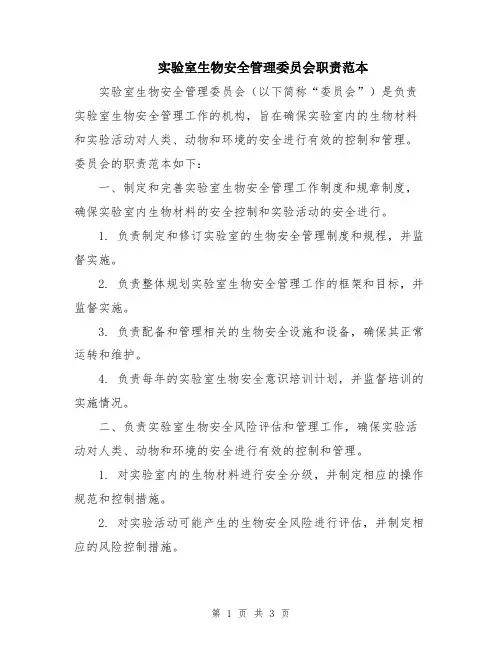 实验室生物安全管理委员会职责范本

实验室生物安全管理委员会（以下简称“委员会”）是负责实验室生物安全管理工作的机构，旨在确保实验室内的生物材料和实验活动对人类、动物和环境的安全进行有效的控制和管理。委员会的职责范本如下：

一、制定和完善实验室生物安全管理工作制度和规章制度，确保实验室内生物材料的安全控制和实验活动的安全进行。

1. 负责制定和修订实验室的生物安全管理制度和规程，并监督实施。

2. 负责整体规划实验室生物安全管理工作的框架和目标，并监督实施。

3. 负责配备和管理相关的生物安全设施和设备，确保其正常运转和维护。

4. 负责每年的实验室生物安全意识培训计划，并监督培训的实施情况。

二、负责实验室生物安全风险评估和管理工作，确保实验活动对人类、动物和环境的安全进行有效的控制和管理。

1. 对实验室内的生物材料进行安全分级，并制定相应的操作规范和控制措施。

2. 对实验活动可能产生的生物安全风险进行评估，并制定相应的风险控制措施。

第 1 页 共 3 页